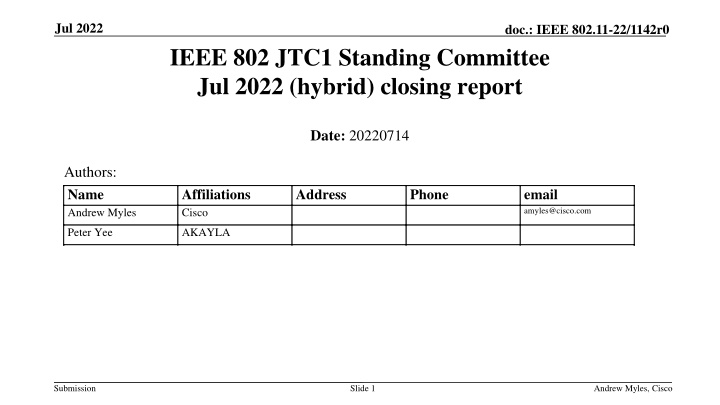 Jul 2022

doc.: IEEE 802.11-22/1142r0

IEEE 802 JTC1 Standing Committee
Jul 2022 (hybrid) closing report

Date: 20220714

Authors:

| Name | Affiliations | Address | Phone | email |
|---|---|---|---|---|
| Andrew Myles | Cisco | | | amyles@cisco.com |
| Peter Yee | AKAYLA | | | |

Submission

Slide 1

Andrew Myles, Cisco